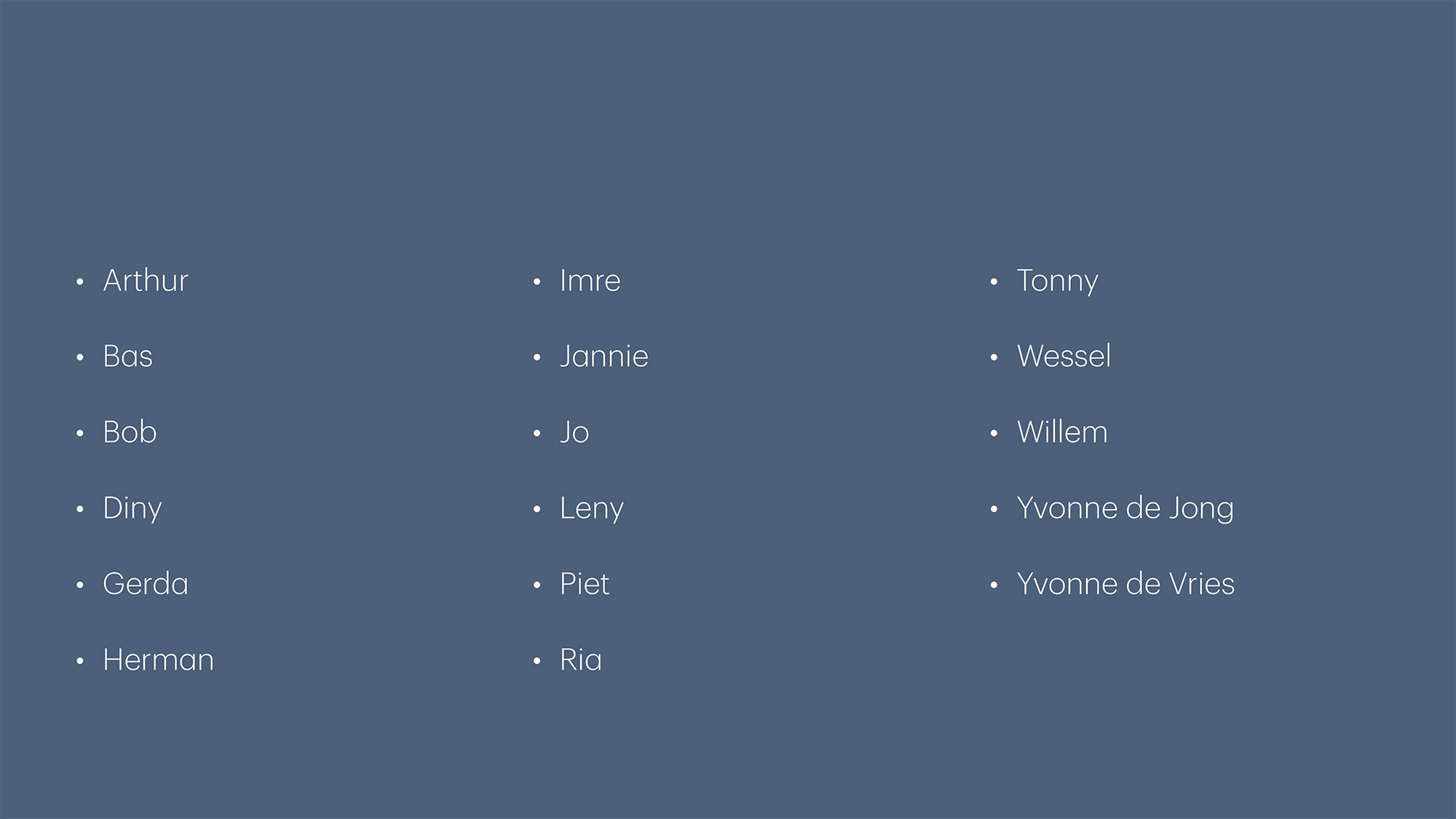 • Arthur
• Bas
• Bob
• Diny
• Gerda
• Herman

• Imre
• Jannie
• Jo
• Leny
• Piet
• Ria

• Tonny
• Wessel
• Willem
• Yvonne de Jong
• Yvonne de Vries